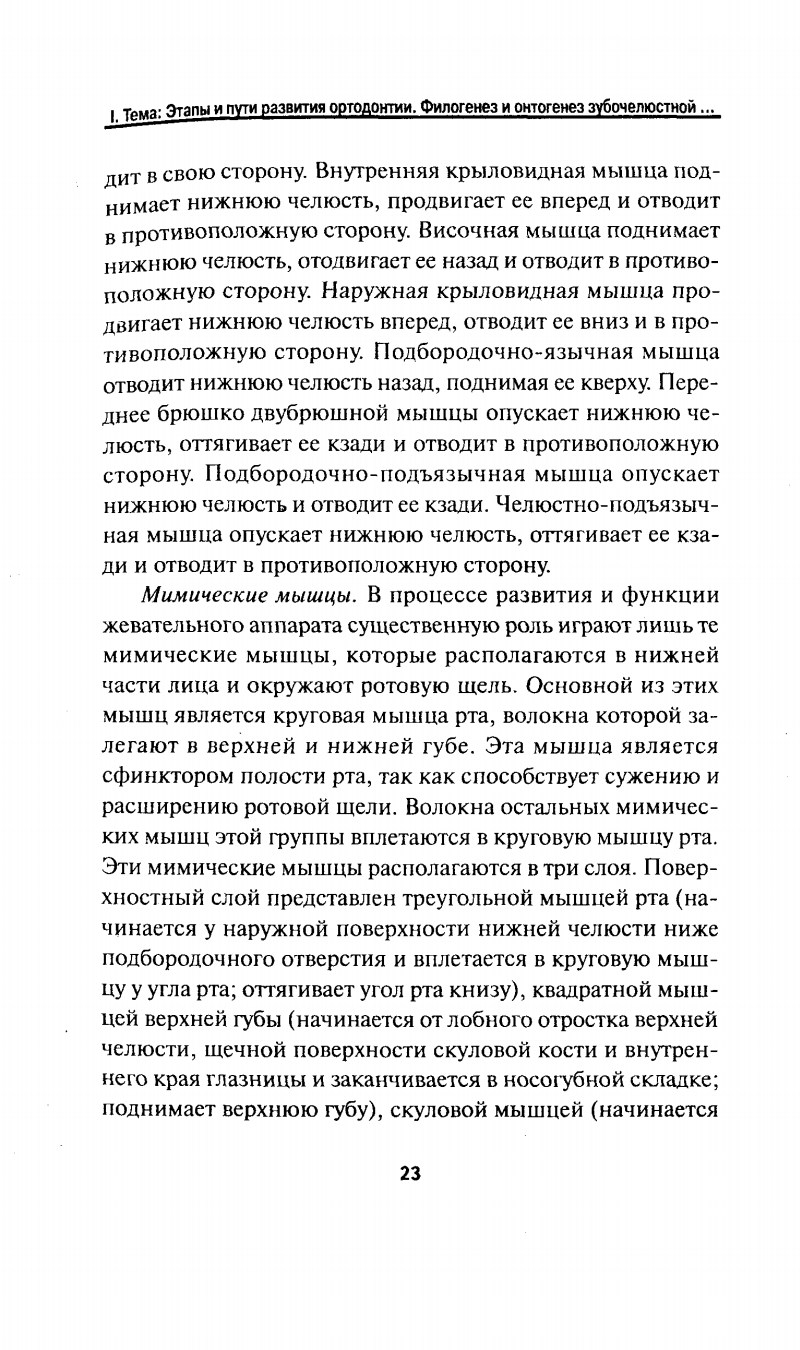 I. Тема: Этапы и пути развития ортодонтии. Филогенез и онтогенез зубочелюстной ...

дит в свою сторону. Внутренняя крыловидная мышца поднимает нижнюю челюсть, продвигает ее вперед и отводит в противоположную сторону. Височная мышца поднимает нижнюю челюсть, отодвигает ее назад и отводит в противоположную сторону. Наружная крыловидная мышца продвигает нижнюю челюсть вперед, отводит ее вниз и в противоположную сторону. Подбородочно-язычная мышца отводит нижнюю челюсть назад, поднимая ее кверху. Переднее брюшко двубрюшной мышцы опускает нижнюю челюсть, оттягивает ее кзади и отводит в противоположную сторону. Подбородочно-подъязычная мышца опускает нижнюю челюсть и отводит ее кзади. Челюстно-подъязычная мышца опускает нижнюю челюсть, оттягивает ее кзади и отводит в противоположную сторону.

Мимические мышцы. В процессе развития и функции жевательного аппарата существенную роль играют лишь те мимические мышцы, которые располагаются в нижней части лица и окружают ротовую щель. Основной из этих мышц является круговая мышца рта, волокна которой залегают в верхней и нижней губе. Эта мышца является сфинктором полости рта, так как способствует сужению и расширению ротовой щели. Волокна остальных мимических мышц этой группы вплетаются в круговую мышцу рта. Эти мимические мышцы располагаются в три слоя. Поверхностный слой представлен треугольной мышцей рта (начинается у наружной поверхности нижней челюсти ниже подбородочного отверстия и вплетается в круговую мышцу у угла рта; оттягивает угол рта книзу), квадратной мышцей верхней губы (начинается от лобного отростка верхней челюсти, щечной поверхности скуловой кости и внутреннего края глазницы и заканчивается в носогубной складке; поднимает верхнюю губу), скуловой мышцей (начинается

23